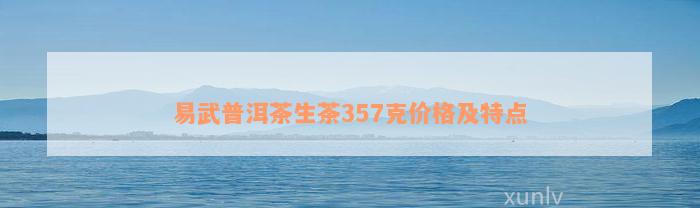 易武普洱茶生茶357克价格及特点

xunlv